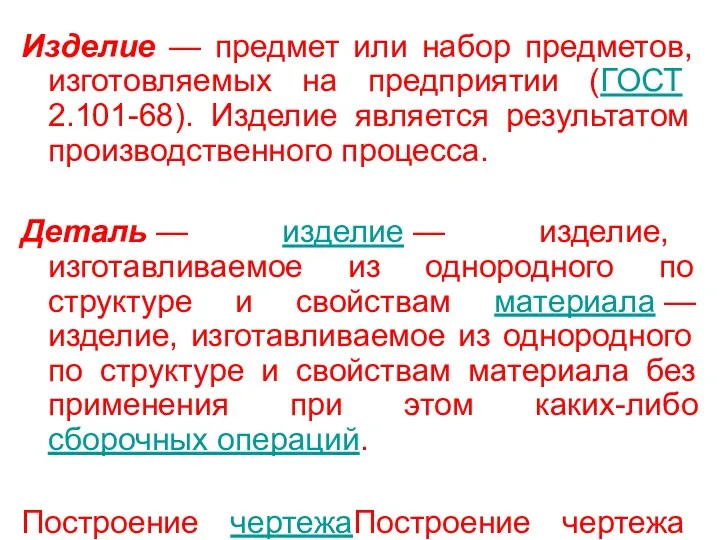 Изделие — предмет или набор предметов, изготовляемых на предприятии (ГОСТ 2.101-68). Изделие является результатом производственного процесса.

Деталь — изделие — изделие, изготавливаемое из однородного по структуре и свойствам материала — изделие, изготавливаемое из однородного по структуре и свойствам материала без применения при этом каких-либо сборочных операций.

Построение чертежаПостроение чертежа